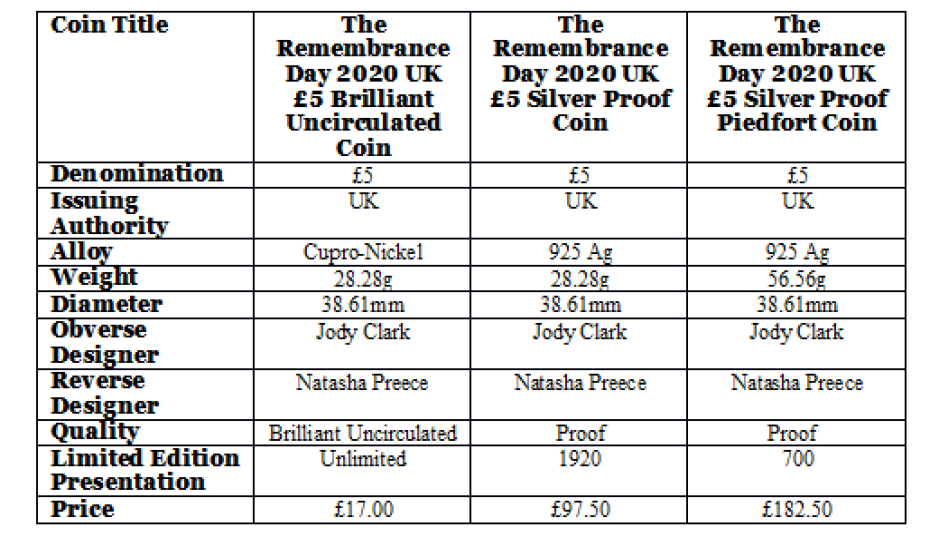 | Coin Title | The Remembrance Day 2020 UK £5 Brilliant Uncirculated Coin | The Remembrance Day 2020 UK £5 Silver Proof Coin | The Remembrance Day 2020 UK £5 Silver Proof Piedfort Coin |
|---|---|---|---|
| Denomination | £5 | £5 | £5 |
| Issuing Authority | UK | UK | UK |
| Alloy | Cupro-Nickel | 925 Ag | 925 Ag |
| Weight | 28.28g | 28.28g | 56.56g |
| Diameter | 38.61mm | 38.61mm | 38.61mm |
| Obverse Designer | Jody Clark | Jody Clark | Jody Clark |
| Reverse Designer | Natasha Preece | Natasha Preece | Natasha Preece |
| Quality | Brilliant Uncirculated | Proof | Proof |
| Limited Edition Presentation | Unlimited | 1920 | 700 |
| Price | £17.00 | £97.50 | £182.50 |